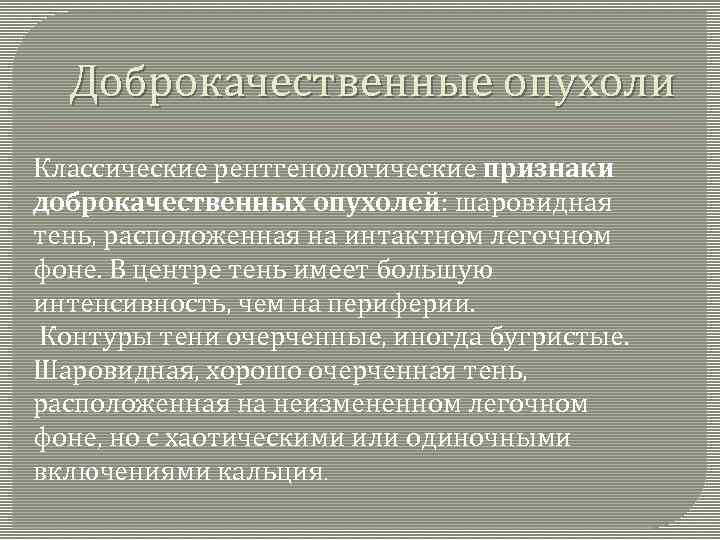 Доброкачественные опухоли

Классические рентгенологические признаки доброкачественных опухолей: шаровидная тень, расположенная на интактном легочном фоне. В центре тень имеет большую интенсивность, чем на периферии.
Контуры тени очерченные, иногда бугристые. Шаровидная, хорошо очерченная тень, расположенная на неизмененном легочном фоне, но с хаотическими или одиночными включениями кальция.